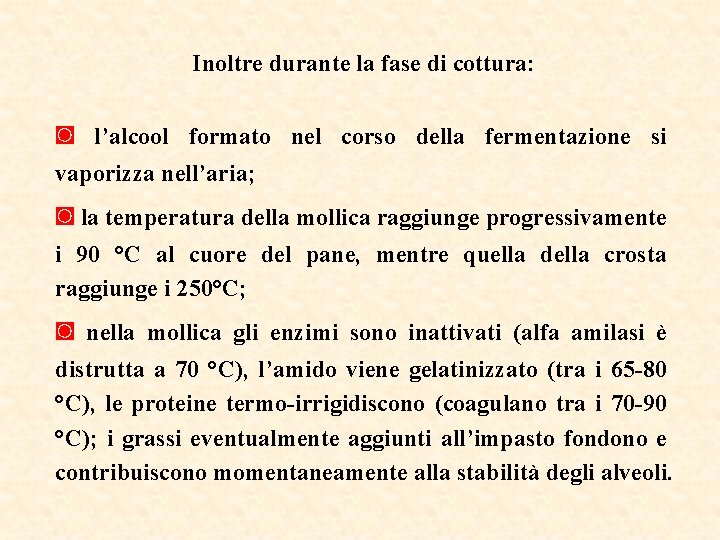 Inoltre durante la fase di cottura:

l’alcool formato nel corso della fermentazione si vaporizza nell’aria;

la temperatura della mollica raggiunge progressivamente i 90 °C al cuore del pane, mentre quella della crosta raggiunge i 250°C;

nella mollica gli enzimi sono inattivati (alfa amilasi è distrutta a 70 °C), l’amido viene gelatinizzato (tra i 65-80 °C), le proteine termo-irrigidiscono (coagulano tra i 70-90 °C); i grassi eventualmente aggiunti all’impasto fondono e contribuiscono momentaneamente alla stabilità degli alveoli.